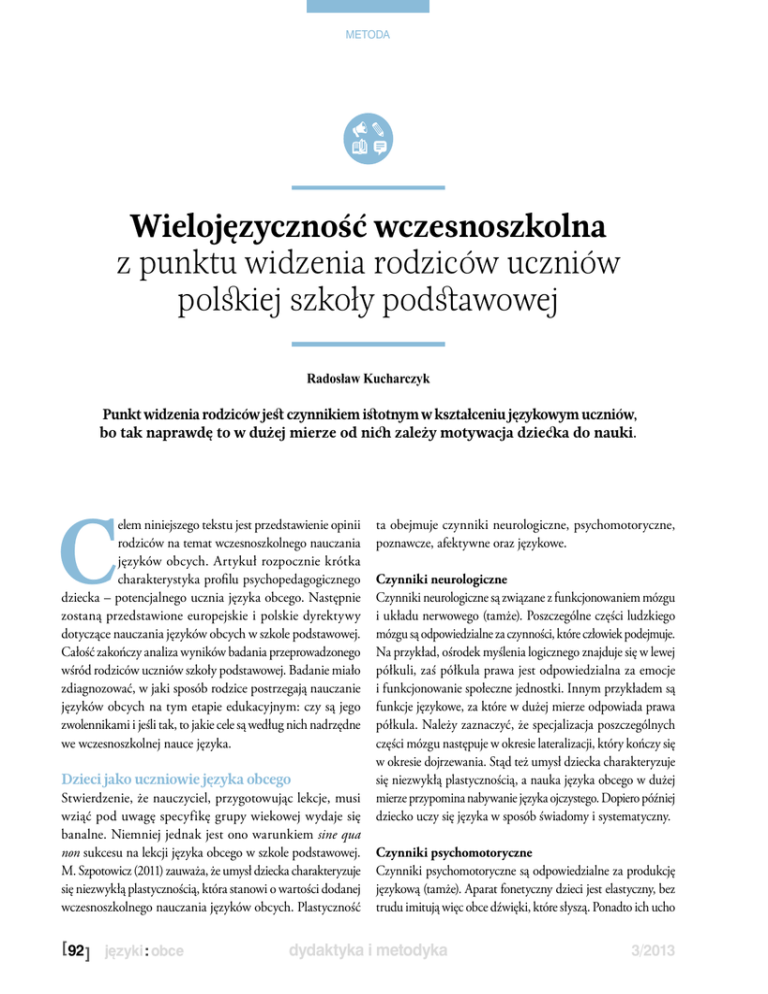 METODA

Wielojęzyczność wczesnoszkolna z punktu widzenia rodziców uczniów polskiej szkoły podstawowej

Radosław Kucharczyk

Punkt widzenia rodziców jest czynnikiem istotnym w kształceniu językowym uczniów, bo tak naprawdę to w dużej mierze od nich zależy motywacja dziecka do nauki.

Celem niniejszego tekstu jest przedstawienie opinii rodziców na temat wczesnoszkolnego nauczania języków obcych. Artykuł rozpocznie krótka charakterystyka profilu psychopedagogicznego dziecka – potencjalnego ucznia języka obcego. Następnie zostaną przedstawione europejskie i polskie dyrektywy dotyczące nauczania języków obcych w szkole podstawowej. Całość zakończy analiza wyników badania przeprowadzonego wśród rodziców uczniów szkoły podstawowej. Badanie miało zdiagnozować, w jaki sposób rodzice postrzegają nauczanie języków obcych na tym etapie edukacyjnym: czy są jego zwolennikami i jeśli tak, to jakie cele są według nich nadrzędne we wczesnoszkolnej nauce języka.

Dzieci jako uczniowie języka obcego

Stwierdzenie, że nauczyciel, przygotowując lekcje, musi wziąć pod uwagę specyfikę grupy wiekowej wydaje się banalne. Niemniej jednak jest ono warunkiem sine qua non sukcesu na lekcji języka obcego w szkole podstawowej. M. Szpotowicz (2011) zauważa, że umysł dziecka charakteryzuje się niezwykłą plastycznością, która stanowi o wartości dodanej wczesnoszkolnego nauczania języków obcych. Plastyczność ta obejmuje czynniki neurologiczne, psychomotoryczne, poznawcze, afektywne oraz językowe.

Czynniki neurologiczne

Czynniki neurologiczne są związane z funkcjonowaniem mózgu i układu nerwowego (tamże). Poszczególne części ludzkiego mózgu są odpowiedzialne za czynności, które człowiek podejmuje. Na przykład, ośrodek myślenia logicznego znajduje się w lewej półkuli, zaś półkula prawa jest odpowiedzialna za emocje i funkcjonowanie społeczne jednostki. Innym przykładem są funkcje językowe, za które w dużej mierze odpowiada prawa półkula. Należy zaznaczyć, że specjalizacja poszczególnych części mózgu następuje w okresie lateralizacji, który kończy się w okresie dojrzewania. Stąd też umysł dziecka charakteryzuje się niezwykłą plastycznością, a nauka języka obcego w dużej mierze przypomina nabywanie języka ojczystego. Dopiero później dziecko uczy się języka w sposób świadomy i systematyczny.

Czynniki psychomotoryczne

Czynniki psychomotoryczne są odpowiedzialne za produkcję językową (tamże). Aparat fonetyczny dzieci jest elastyczny, bez trudu imitują więc obce dźwięki, które słyszą. Ponadto ich ucho

[92] języki : obce dydaktyka i metodyka 3/2013